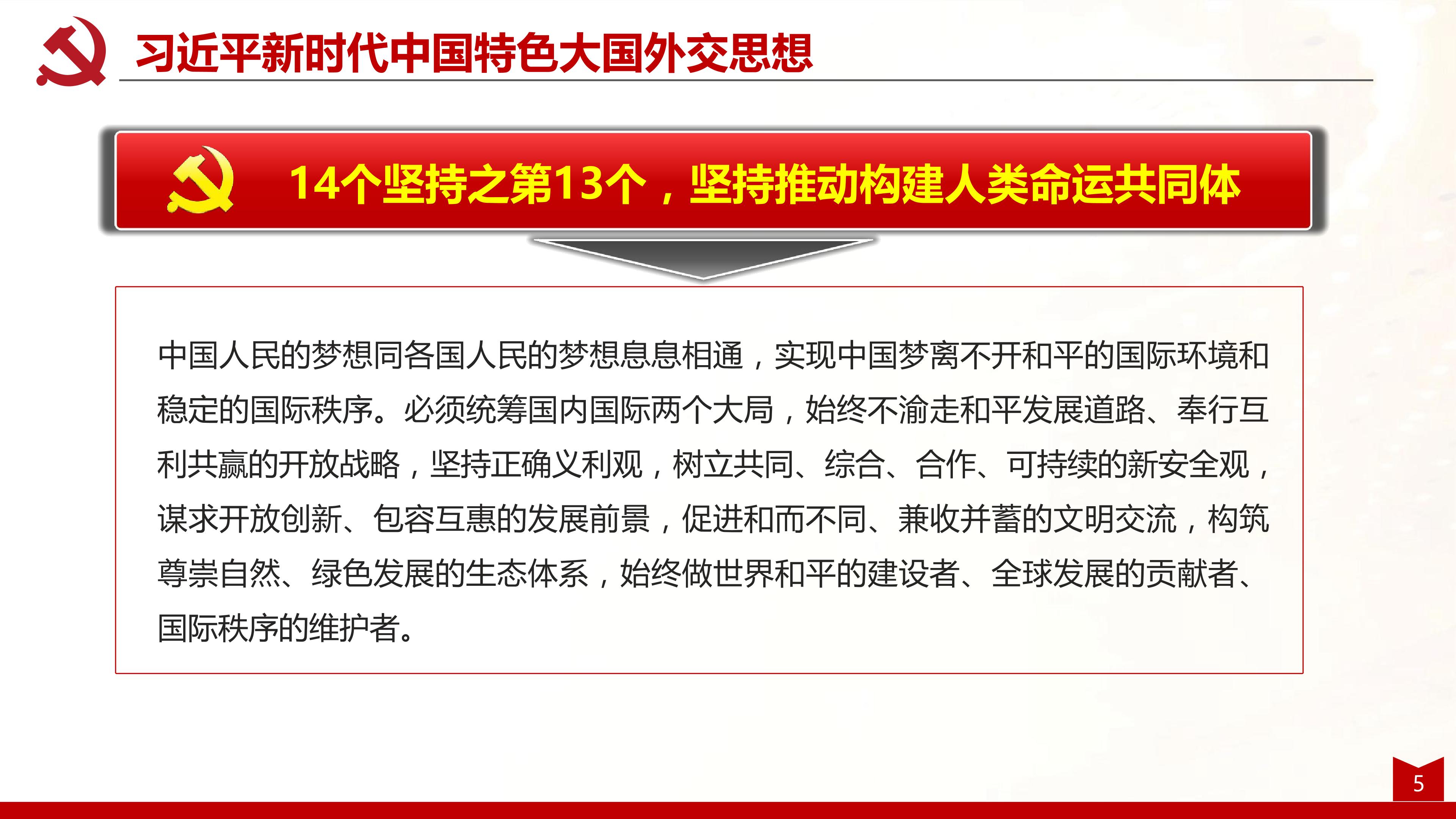 习近平新时代中国特色大国外交思想

14个坚持之第13个，坚持推动构建人类命运共同体

中国人民的梦想同各国人民的梦想息息相通，实现中国梦离不开和平的国际环境和稳定的国际秩序。必须统筹国内国际两个大局，始终不渝走和平发展道路、奉行互利共赢的开放战略，坚持正确义利观，树立共同、综合、合作、可持续的新安全观，谋求开放创新、包容互惠的发展前景，促进和而不同、兼收并蓄的文明交流，构筑尊崇自然、绿色发展的生态体系，始终做世界和平的建设者、全球发展的贡献者、国际秩序的维护者。

5